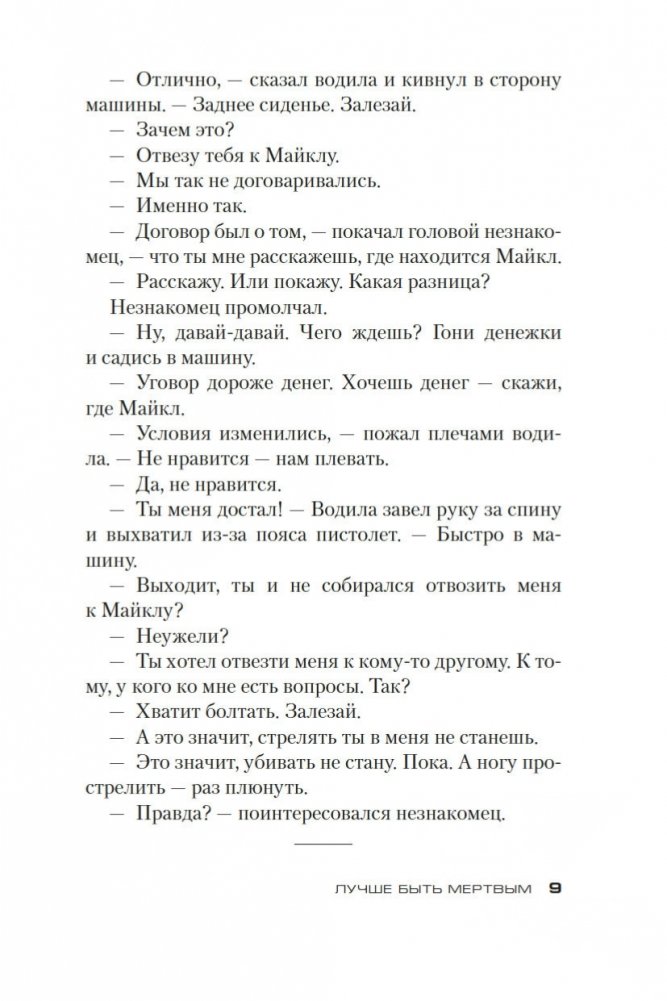 — Отлично, — сказал водила и кивнул в сторону машины. — Заднее сиденье. Залезай.

— Зачем это?

— Отвезу тебя к Майклу.

— Мы так не договаривались.

— Именно так.

— Договор был о том, — покачал головой незнакомец, — что ты мне расскажешь, где находится Майкл.

— Расскажу. Или покажу. Какая разница?

Незнакомец промолчал.

— Ну, давай-давай. Чего ждешь? Гони денежки и садись в машину.

— Уговор дороже денег. Хочешь денег — скажи, где Майкл.

— Условия изменились, — пожал плечами водила. — Не нравится — нам плевать.

— Да, не нравится.

— Ты меня достал! — Водила завел руку за спину и выхватил из-за пояса пистолет. — Быстро в машину.

— Выходит, ты и не собирался отвозить меня к Майклу?

— Неужели?

— Ты хотел отвезти меня к кому-то другому. К тому, у кого ко мне есть вопросы. Так?

— Хватит болтать. Залезай.

— А это значит, стрелять ты в меня не станешь.

— Это значит, убивать не стану. Пока. А ногу прострелить — раз плюнуть.

— Правда? — поинтересовался незнакомец.

ЛУЧШЕ БЫТЬ МЕРТВЫМ 9